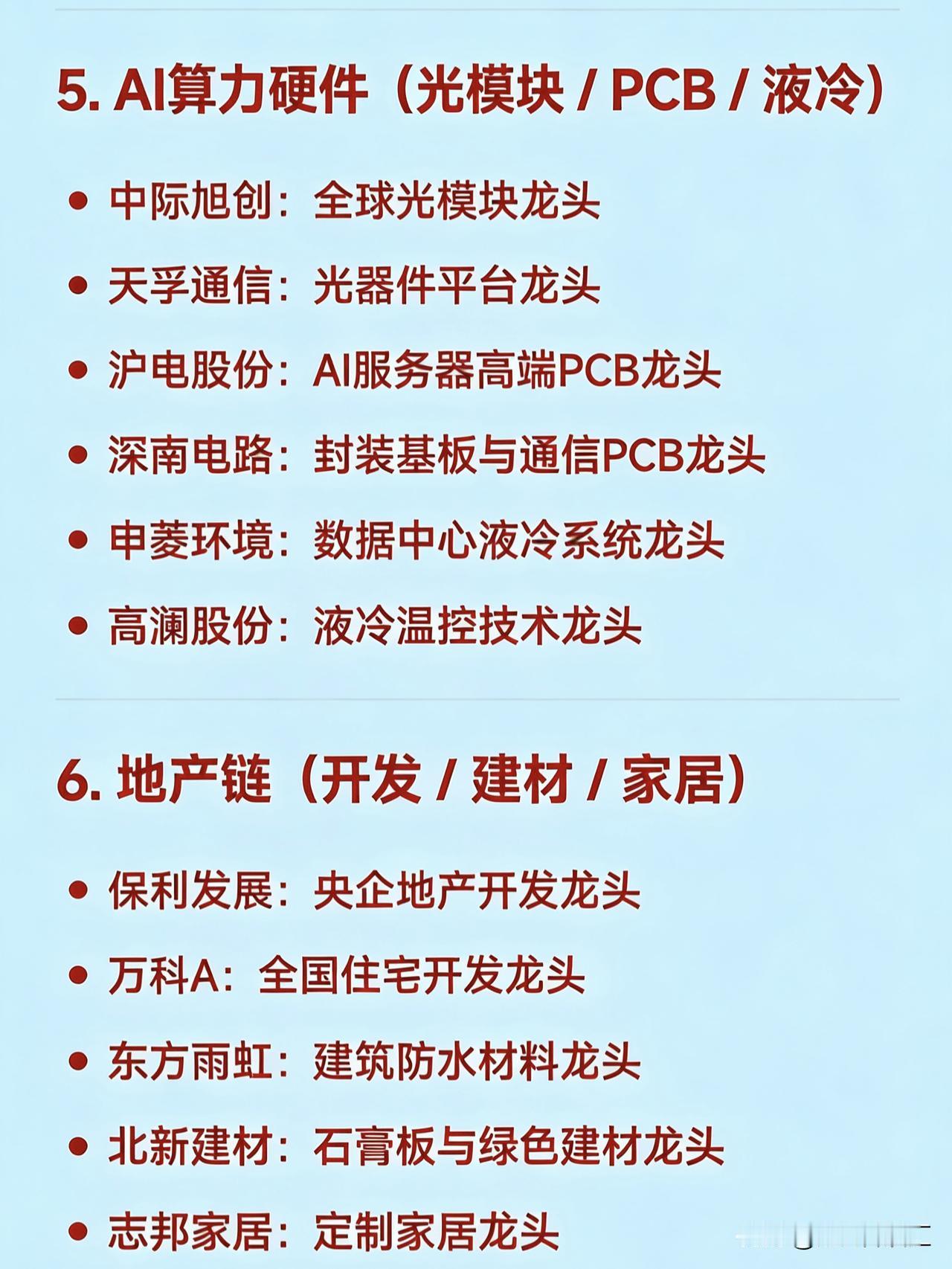 5. AI算力硬件（光模块 / PCB / 液冷）

• 中际旭创：全球光模块龙头
• 天孚通信：光器件平台龙头
• 沪电股份：AI服务器高端PCB龙头
• 深南电路：封装基板与通信PCB龙头
• 申菱环境：数据中心液冷系统龙头
• 高澜股份：液冷温控技术龙头

6. 地产链（开发 / 建材 / 家居）

• 保利发展：央企地产开发龙头
• 万科A：全国住宅开发龙头
• 东方雨虹：建筑防水材料龙头
• 北新建材：石膏板与绿色建材龙头
• 志邦家居：定制家居龙头